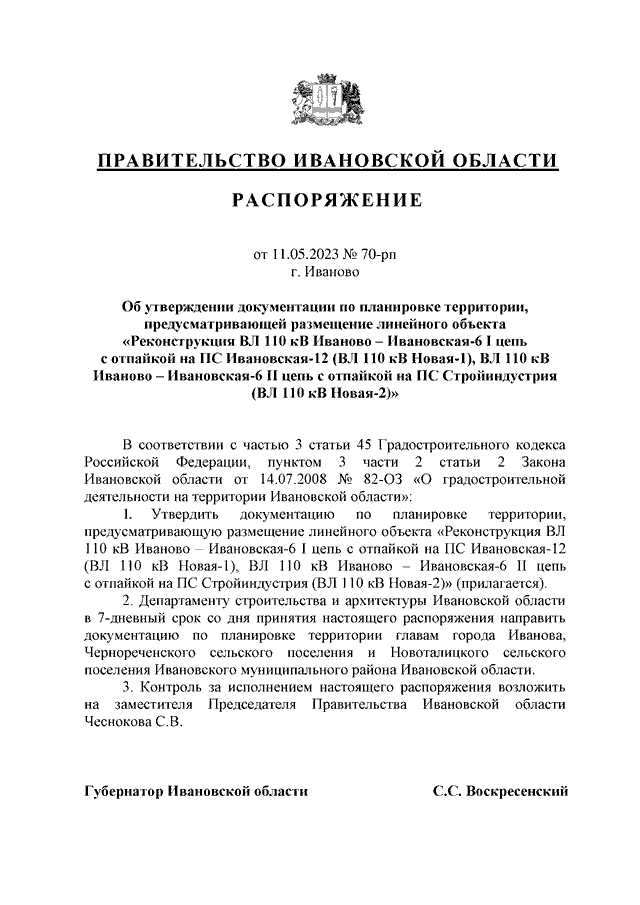 ПРАВИТЕЛЬСТВО ИВАНОВСКОЙ ОБЛАСТИ

РАСПОРЯЖЕНИЕ

от 11.05.2023 № 70-рп
г. Иваново

Об утверждении документации по планировке территории, предусматривающей размещение линейного объекта «Реконструкция ВЛ 110 кВ Иваново – Ивановская-6 I цепь с отпайкой на ПС Ивановская-12 (ВЛ 110 кВ Новая-1), ВЛ 110 кВ Иваново – Ивановская-6 II цепь с отпайкой на ПС Стройиндустрия (ВЛ 110 кВ Новая-2)»

В соответствии с частью 3 статьи 45 Градостроительного кодекса Российской Федерации, пунктом 3 части 2 статьи 2 Закона Ивановской области от 14.07.2008 № 82-ОЗ «О градостроительной деятельности на территории Ивановской области»:

1. Утвердить документацию по планировке территории, предусматривающую размещение линейного объекта «Реконструкция ВЛ 110 кВ Иваново – Ивановская-6 I цепь с отпайкой на ПС Ивановская-12 (ВЛ 110 кВ Новая-1), ВЛ 110 кВ Иваново – Ивановская-6 II цепь с отпайкой на ПС Стройиндустрия (ВЛ 110 кВ Новая-2)» (прилагается).

2. Департаменту строительства и архитектуры Ивановской области в 7-дневный срок со дня принятия настоящего распоряжения направить документацию по планировке территории главам города Иванова, Чернореченского сельского поселения и Новоталицкого сельского поселения Ивановского муниципального района Ивановской области.

3. Контроль за исполнением настоящего распоряжения возложить на заместителя Председателя Правительства Ивановской области Чеснокова С.В.

Губернатор Ивановской области С.С. Воскресенский